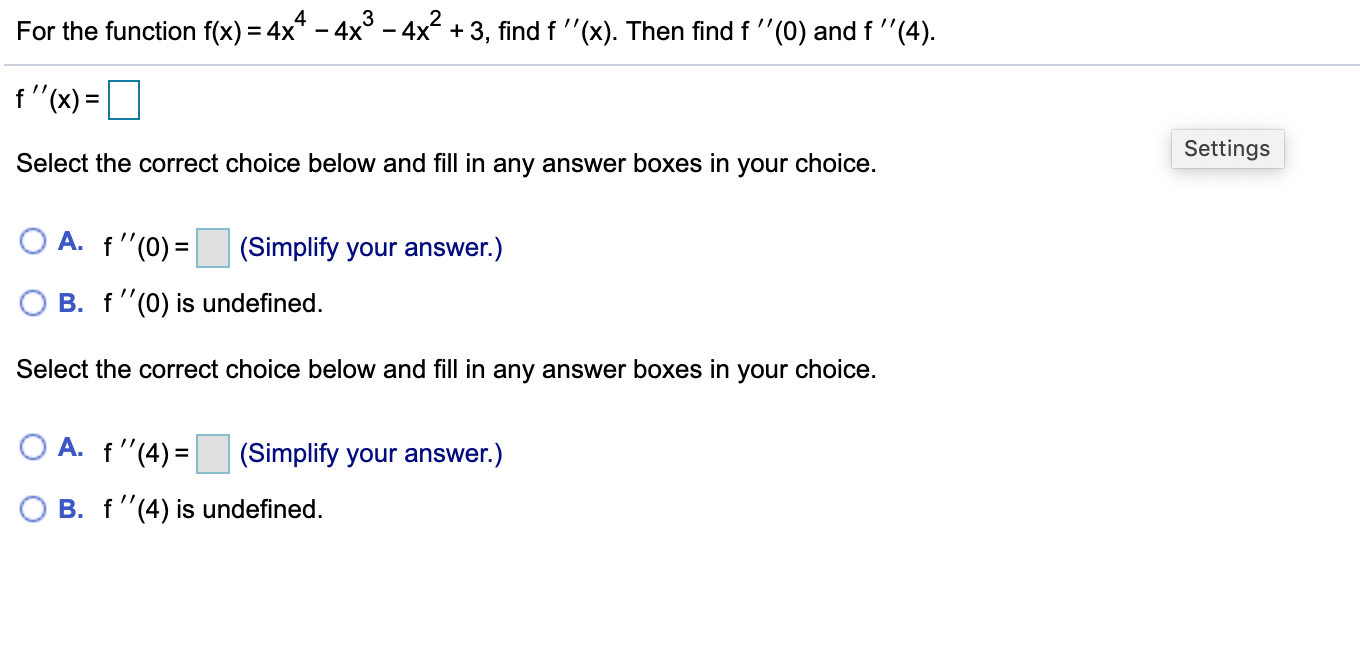 For the function $f(x) = 4x^4 - 4x^3 - 4x^2 + 3$, find $f''(x)$. Then find $f''(0)$ and $f''(4)$.

$f''(x) =$ 

Settings

Select the correct choice below and fill in any answer boxes in your choice.

A. $f''(0) =$ (Simplify your answer.)

B. $f''(0)$ is undefined.

Select the correct choice below and fill in any answer boxes in your choice.

A. $f''(4) =$ (Simplify your answer.)

B. $f''(4)$ is undefined.